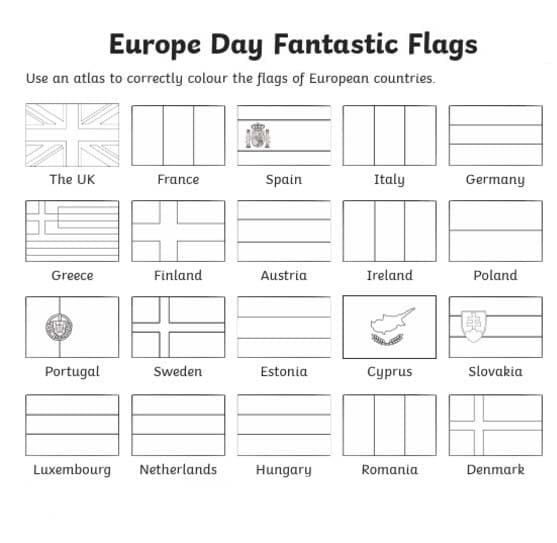 Europe Day Fantastic Flags

Use an atlas to correctly colour the flags of European countries.

The UK France Spain Italy Germany

Greece Finland Austria Ireland Poland

Portugal Sweden Estonia Cyprus Slovakia

Luxembourg Netherlands Hungary Romania Denmark